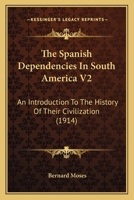 KESSINGER'S LEGACY REPRINTS

The Spanish Dependencies In South America V2

An Introduction To The History Of Their Civilization (1914)

Bernard Moses